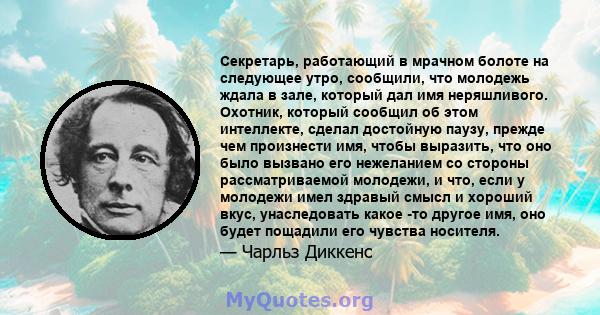 Секретарь, работающий в мрачном болоте на следующее утро, сообщили, что молодежь ждала в зале, который дал имя неряшливого. Охотник, который сообщил об этом интеллекте, сделал достойную паузу, прежде чем произнести имя, чтобы выразить, что оно было вызвано его нежеланием со стороны рассматриваемой молодежи, и что, если у молодежи имел здравый смысл и хороший вкус, унаследовать какое -то другое имя, оно будет пощадили его чувства носителя.
— Чарльз Диккенс

MyQuotes.org